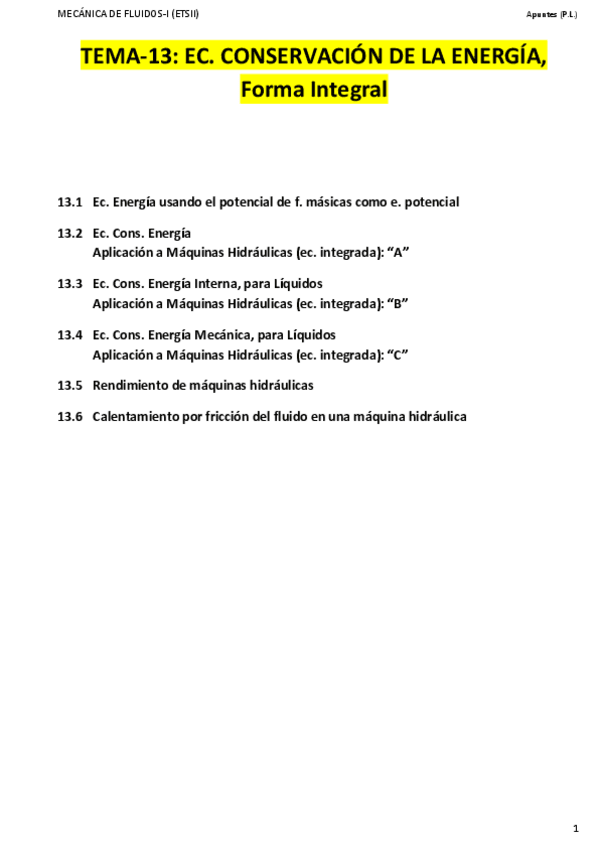 MECÁNICA DE FLUIDOS-I (ETSII)

Apuntes (P.L.)

TEMA-13: EC. CONSERVACIÓN DE LA ENERGÍA, Forma Integral

13.1 Ec. Energía usando el potencial de f. másicas como e. potencial

13.2 Ec. Cons. Energía
Aplicación a Máquinas Hidráulicas (ec. integrada): “A”

13.3 Ec. Cons. Energía Interna, para Líquidos
Aplicación a Máquinas Hidráulicas (ec. integrada): “B”

13.4 Ec. Cons. Energía Mecánica, para Líquidos
Aplicación a Máquinas Hidráulicas (ec. integrada): “C”

13.5 Rendimiento de máquinas hidráulicas

13.6 Calentamiento por fricción del fluido en una máquina hidráulica

1